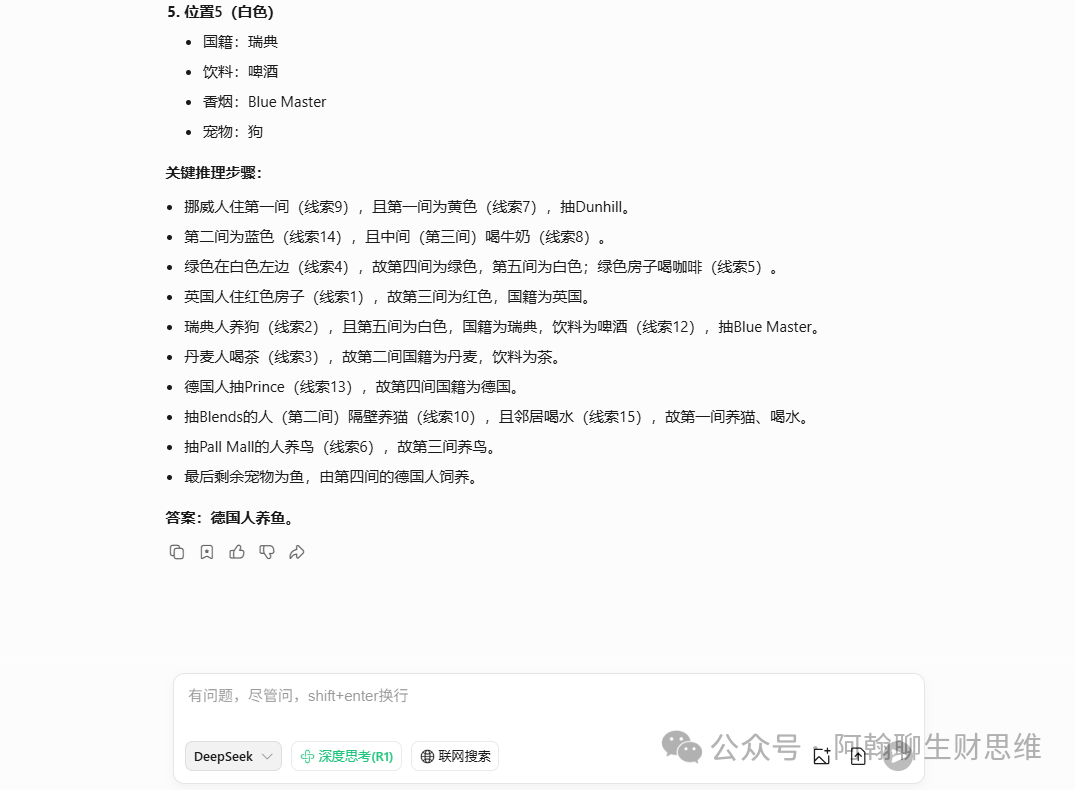 5. 位置5（白色）

- 国籍：瑞典
- 饮料：啤酒
- 香烟：Blue Master
- 宠物：狗

关键推理步骤：

- 挪威人住第一间（线索9），且第一间为黄色（线索7），抽Dunhill。
- 第二间为蓝色（线索14），且中间（第三间）喝牛奶（线索8）。
- 绿色在白色左边（线索4），故第四间为绿色，第五间为白色；绿色房子喝咖啡（线索5）。
- 英国人住红色房子（线索1），故第三间为红色，国籍为英国。
- 瑞典人养狗（线索2），且第五间为白色，国籍为瑞典，饮料为啤酒（线索12），抽Blue Master。
- 丹麦人喝茶（线索3），故第二间国籍为丹麦，饮料为茶。
- 德国人抽Prince（线索13），故第四间国籍为德国。
- 抽Blends的人（第二间）隔壁养猫（线索10），且邻居喝水（线索15），故第一间养猫、喝水。
- 抽Pall Mall的人养鸟（线索6），故第三间养鸟。
- 最后剩余宠物为鱼，由第四间的德国人饲养。

答案：德国人养鱼。

有问题，尽管问，shift+enter换行

DeepSeek 深度思考(R1) 联网搜索

公众号 · 阿翰聊生财思维